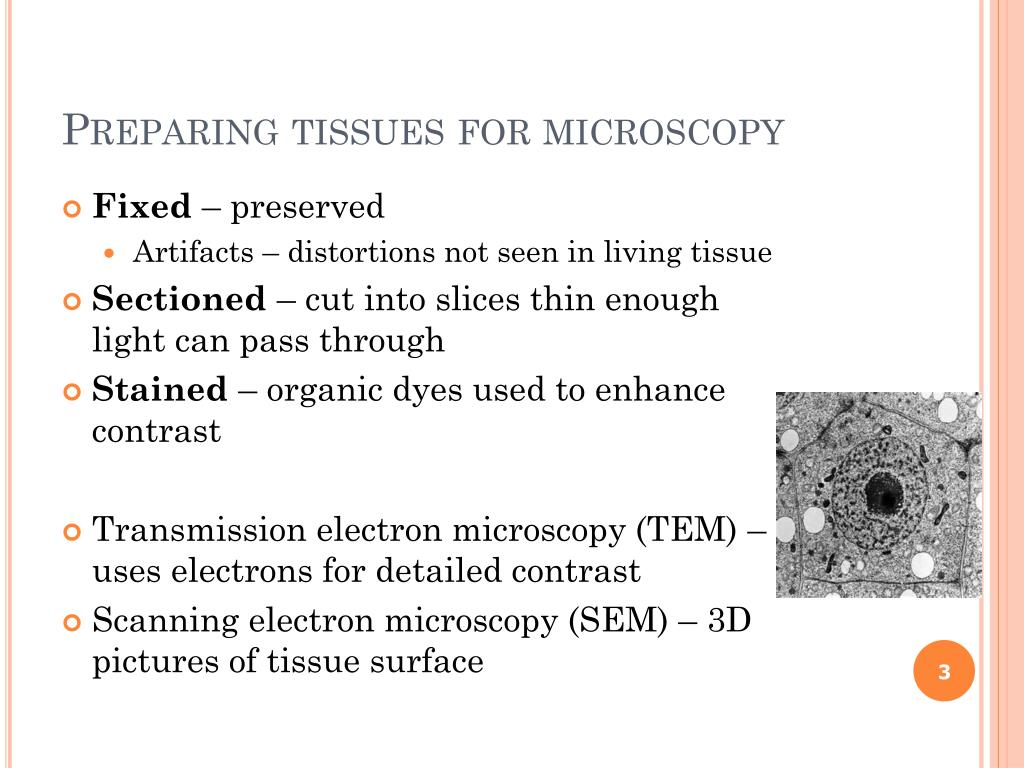 PREPARING TISSUES FOR MICROSCOPY

Fixed – preserved

Artifacts – distortions not seen in living tissue

Sectioned – cut into slices thin enough light can pass through

Stained – organic dyes used to enhance contrast

Transmission electron microscopy (TEM) – uses electrons for detailed contrast

Scanning electron microscopy (SEM) – 3D pictures of tissue surface

3